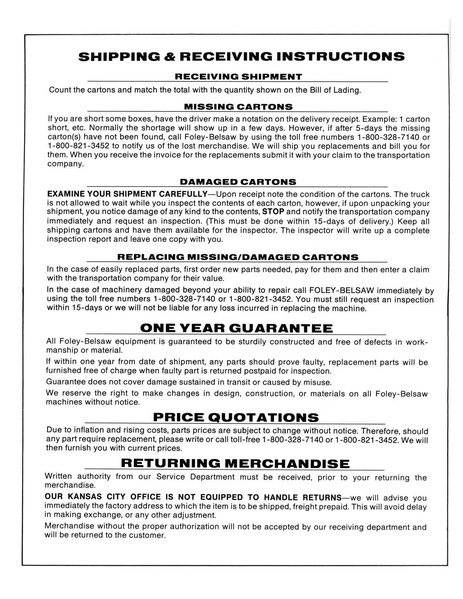 SHIPPING & RECEIVING INSTRUCTIONS

RECEIVING SHIPMENT

Count the cartons and match the total with the quantity shown on the Bill of Lading.

MISSING CARTONS

If you are short some boxes, have the driver make a notation on the delivery receipt. Example: 1 carton short, etc. Normally the shortage will show up in a few days. However, if after 5-days the missing carton(s) have not been found, call Foley-Belsaw by using the toll free numbers 1-800-328-7140 or 1-800-821-3452 to notify us of the lost merchandise. We will ship you replacements and bill you for them. When you receive the invoice for the replacements submit it with your claim to the transportation company.

DAMAGED CARTONS

EXAMINE YOUR SHIPMENT CAREFULLY—Upon receipt note the condition of the cartons. The truck is not allowed to wait while you inspect the contents of each carton, however, if upon unpacking your shipment, you notice damage of any kind to the contents, STOP and notify the transportation company immediately and request an inspection. (This must be done within 15-days of delivery.) Keep all shipping cartons and have them available for the inspector. The inspector will write up a complete inspection report and leave one copy with you.

REPLACING MISSING/DAMAGED CARTONS

In the case of easily replaced parts, first order new parts needed, pay for them and then enter a claim with the transportation company for their value.

In the case of machinery damaged beyond your ability to repair call FOLEY-BELSAW immediately by using the toll free numbers 1-800-328-7140 or 1-800-821-3452. You must still request an inspection within 15-days or we will not be liable for any loss incurred in replacing the machine.

ONE YEAR GUARANTEE

All Foley-Belsaw equipment is guaranteed to be sturdily constructed and free of defects in workmanship or material.

If within one year from date of shipment, any parts should prove faulty, replacement parts will be furnished free of charge when faulty part is returned postpaid for inspection.

Guarantee does not cover damage sustained in transit or caused by misuse.

We reserve the right to make changes in design, construction, or materials on all Foley-Belsaw machines without notice.

PRICE QUOTATIONS

Due to inflation and rising costs, parts prices are subject to change without notice. Therefore, should any part require replacement, please write or call toll-free 1-800-328-7140 or 1-800-821-3452. We will then furnish you with current prices.

RETURNING MERCHANDISE

Written authority from our Service Department must be received, prior to your returning the merchandise.

OUR KANSAS CITY OFFICE IS NOT EQUIPPED TO HANDLE RETURNS—we will advise you immediately the factory address to which the item is to be shipped, freight prepaid. This will avoid delay in making exchange, or any other adjustment.

Merchandise without the proper authorization will not be accepted by our receiving department and will be returned to the customer.